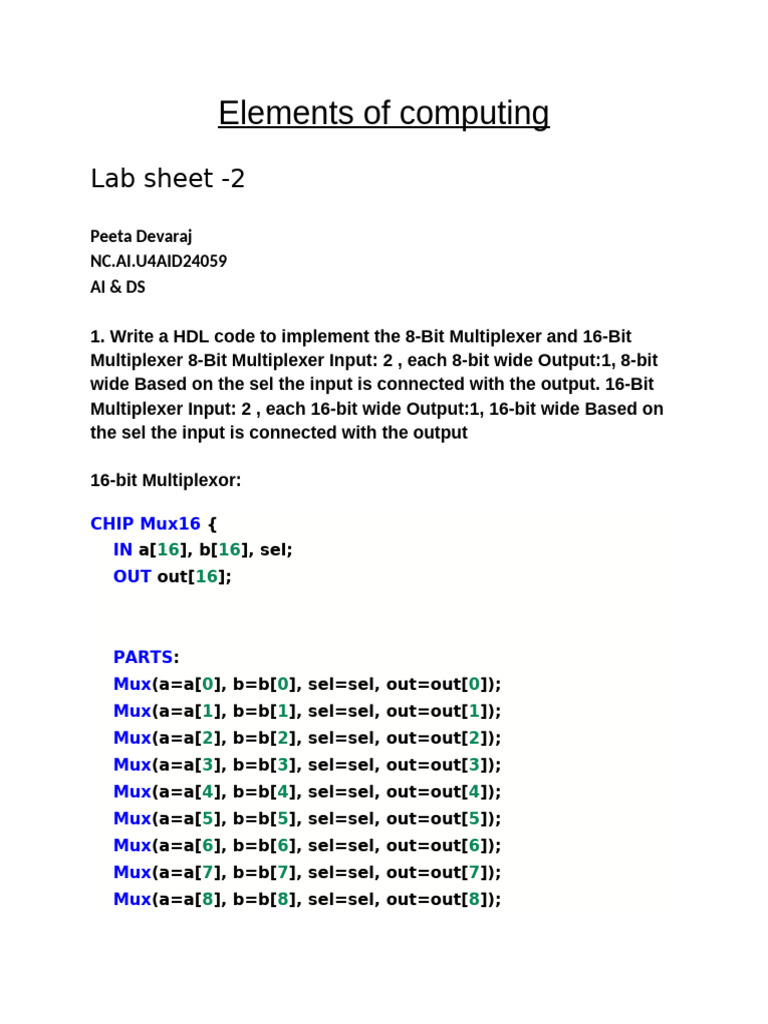 Elements of computing

Lab sheet -2

Peeta Devaraj
NC.AI.U4AID24059
AI & DS

1. Write a HDL code to implement the 8-Bit Multiplexer and 16-Bit Multiplexer 8-Bit Multiplexer Input: 2 , each 8-bit wide Output:1, 8-bit wide Based on the sel the input is connected with the output. 16-Bit Multiplexer Input: 2 , each 16-bit wide Output:1, 16-bit wide Based on the sel the input is connected with the output

16-bit Multiplexor:

CHIP Mux16 {
IN a[16], b[16], sel;
OUT out[16];

PARTS:
Mux(a=a[0], b=b[0], sel=sel, out=out[0]);
Mux(a=a[1], b=b[1], sel=sel, out=out[1]);
Mux(a=a[2], b=b[2], sel=sel, out=out[2]);
Mux(a=a[3], b=b[3], sel=sel, out=out[3]);
Mux(a=a[4], b=b[4], sel=sel, out=out[4]);
Mux(a=a[5], b=b[5], sel=sel, out=out[5]);
Mux(a=a[6], b=b[6], sel=sel, out=out[6]);
Mux(a=a[7], b=b[7], sel=sel, out=out[7]);
Mux(a=a[8], b=b[8], sel=sel, out=out[8]);